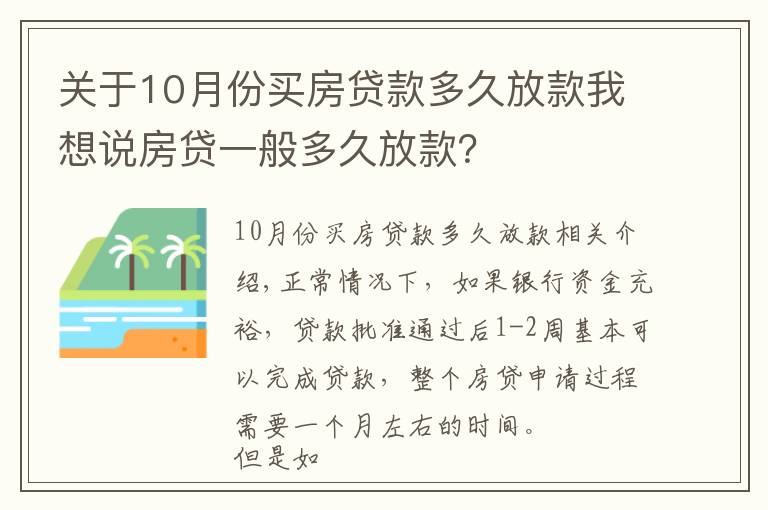 关于10月份买房贷款多久放款我想说房贷一般多久放款?

10月份买房贷款多久放款相关介绍，正常情况下，如果银行资金充裕，贷款批准通过后1-2周基本可以完成贷款，整个房贷申请过程需要一个月左右的时间。
但是如